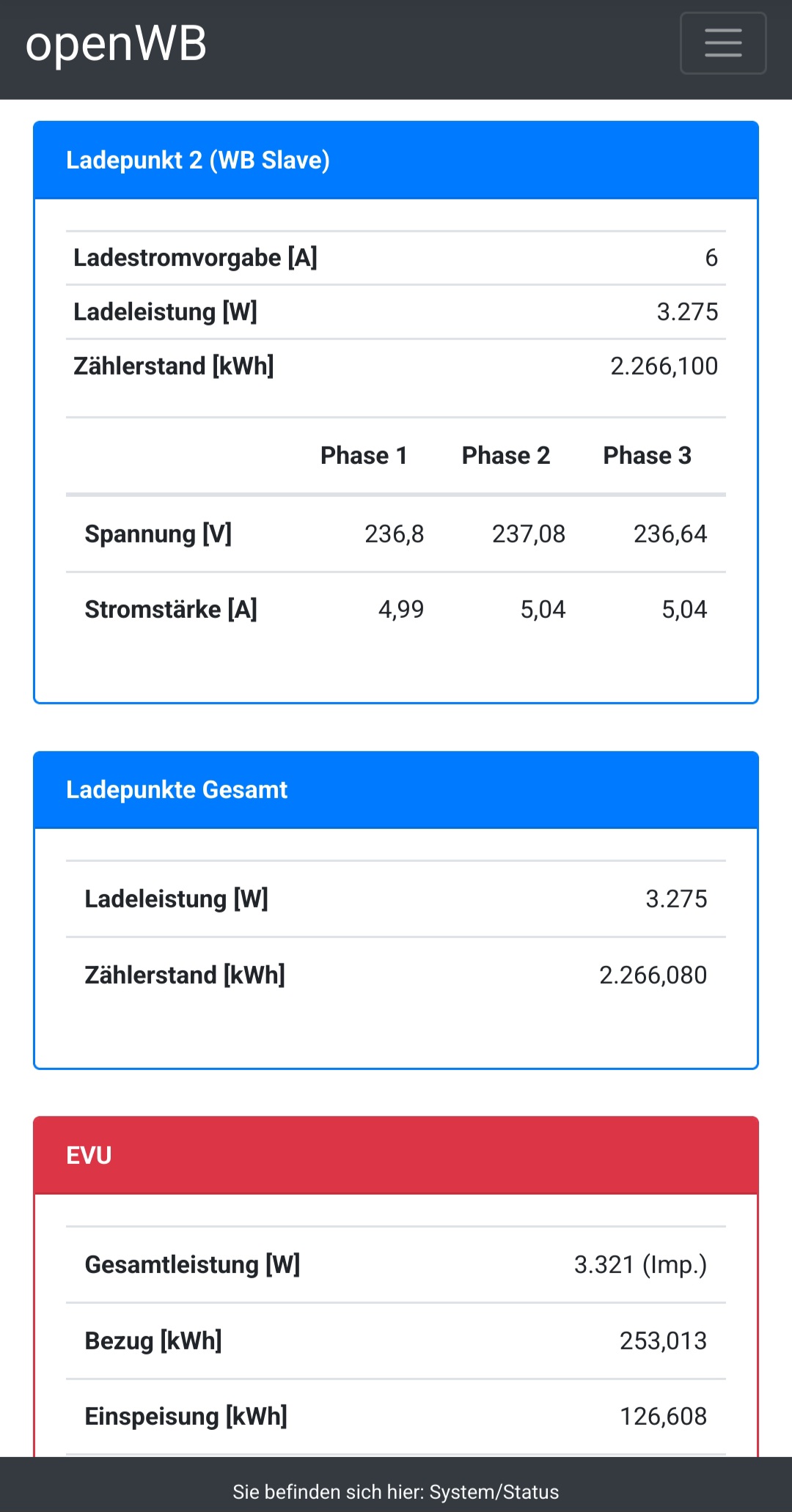 openWB

Ladepunkt 2 (WB Slave)

| Ladestromvorgabe [A] | 6 |
|---|---|
| Ladeleistung [W] | 3.275 |
| Zählerstand [kWh] | 2.266,100 |

| | Phase 1 | Phase 2 | Phase 3 |
|---|---|---|---|
| Spannung [V] | 236,8 | 237,08 | 236,64 |
| Stromstärke [A] | 4,99 | 5,04 | 5,04 |

Ladepunkte Gesamt

| Ladeleistung [W] | 3.275 |
|---|---|
| Zählerstand [kWh] | 2.266,080 |

EVU

| Gesamtleistung [W] | 3.321 (Imp.) |
|---|---|
| Bezug [kWh] | 253,013 |
| Einspeisung [kWh] | 126,608 |

Sie befinden sich hier: System/Status